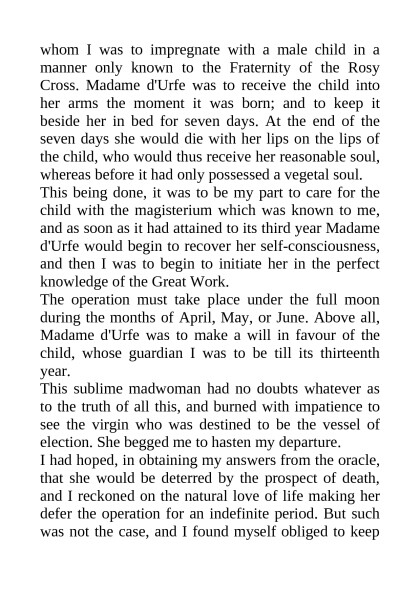 whom I was to impregnate with a male child in a manner only known to the Fraternity of the Rosy Cross. Madame d'Urfe was to receive the child into her arms the moment it was born; and to keep it beside her in bed for seven days. At the end of the seven days she would die with her lips on the lips of the child, who would thus receive her reasonable soul, whereas before it had only possessed a vegetal soul.
This being done, it was to be my part to care for the child with the magisterium which was known to me, and as soon as it had attained to its third year Madame d'Urfe would begin to recover her self-consciousness, and then I was to begin to initiate her in the perfect knowledge of the Great Work.
The operation must take place under the full moon during the months of April, May, or June. Above all, Madame d'Urfe was to make a will in favour of the child, whose guardian I was to be till its thirteenth year.
This sublime madwoman had no doubts whatever as to the truth of all this, and burned with impatience to see the virgin who was destined to be the vessel of election. She begged me to hasten my departure.
I had hoped, in obtaining my answers from the oracle, that she would be deterred by the prospect of death, and I reckoned on the natural love of life making her defer the operation for an indefinite period. But such was not the case, and I found myself obliged to keep